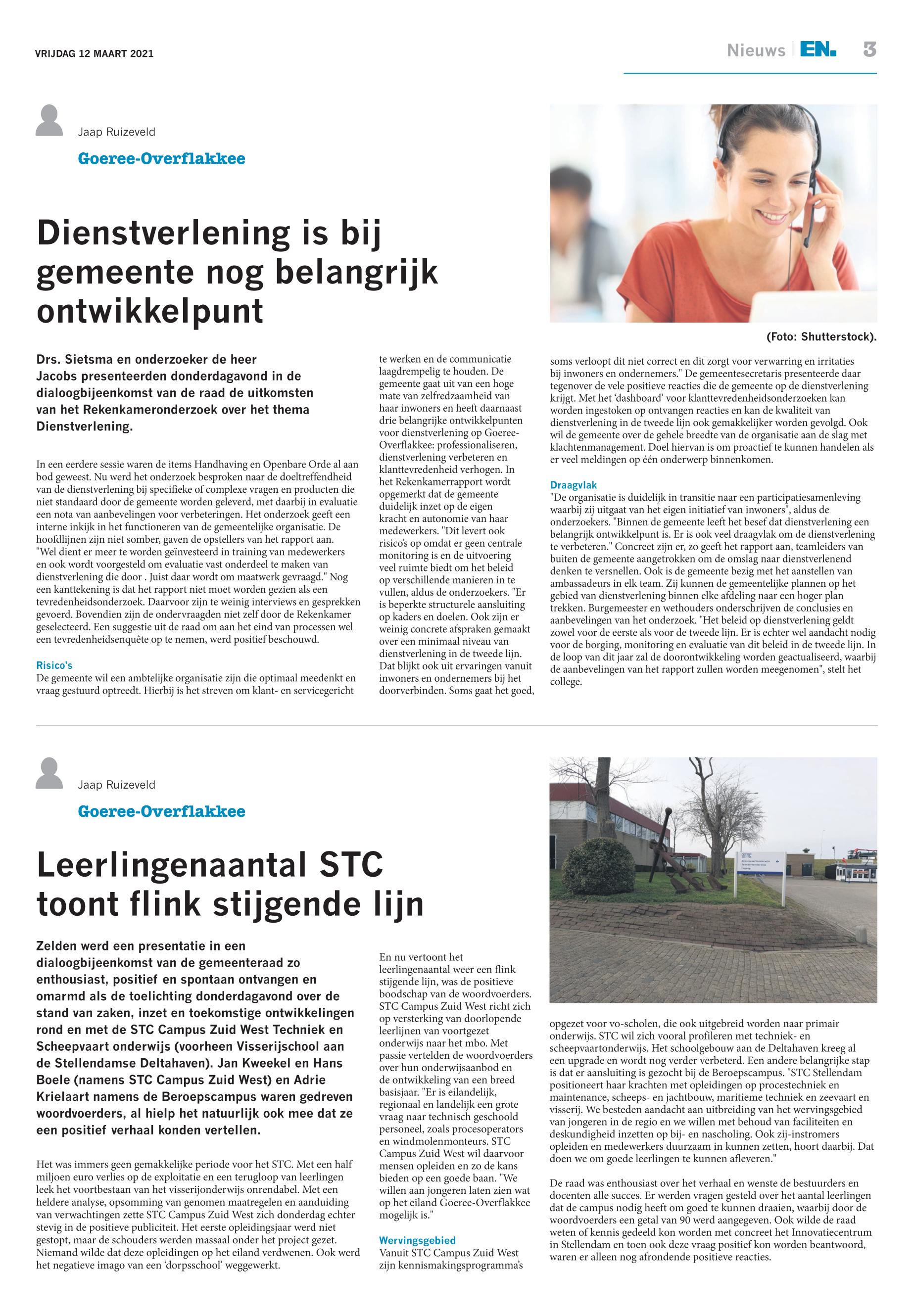 VRIJDAG 12 MAART 2021

Nieuws | EN. 3

Jaap Ruizeveld

Goeree-Overflakkee

Dienstverlening is bij gemeente nog belangrijk ontwikkelpunt

(Foto: Shutterstock).

Drs. Sietsma en onderzoeker de heer Jacobs presenteerden donderdagavond in de dialoogbijeenkomst van de raad de uitkomsten van het Rekenkameronderzoek over het thema Dienstverlening.

In een eerdere sessie waren de items Handhaving en Openbare Orde al aan bod geweest. Nu werd het onderzoek besproken naar de doeltreffendheid van de dienstverlening bij specifieke of complexe vragen en producten die niet standaard door de gemeente worden geleverd, met daarbij in evaluatie een nota van aanbevelingen voor verbeteringen. Het onderzoek geeft een interne inkijk in het functioneren van de gemeentelijke organisatie. De hoofdlijnen zijn niet somber, gaven de opstellers van het rapport aan. "Wel dient er meer te worden geïnvesteerd in training van medewerkers en ook wordt voorgesteld om evaluatie vast onderdeel te maken van dienstverlening die door . Juist daar wordt om maatwerk gevraagd." Nog een kanttekening is dat het rapport niet moet worden gezien als een tevredenheidsonderzoek. Daarvoor zijn te weinig interviews en gesprekken gevoerd. Bovendien zijn de ondervraagden niet zelf door de Rekenkamer geselecteerd. Een suggestie uit de raad om aan het eind van processen wel een tevredenheidsenquête op te nemen, werd positief beschouwd.

Risico's
De gemeente wil een ambtelijke organisatie zijn die optimaal meedenkt en vraag gestuurd optreedt. Hierbij is het streven om klant- en servicegericht te werken en de communicatie laagdrempelig te houden. De gemeente gaat uit van een hoge mate van zelfredzaamheid van haar inwoners en heeft daarnaast drie belangrijke ontwikkelpunten voor dienstverlening op Goeree-Overflakkee: professionaliseren, dienstverlening verbeteren en klanttevredenheid verhogen. In het Rekenkamerrapport wordt opgemerkt dat de gemeente duidelijk inzet op de eigen kracht en autonomie van haar medewerkers. "Dit levert ook risico's op omdat er geen centrale monitoring is en de uitvoering veel ruimte biedt om het beleid op verschillende manieren in te vullen, aldus de onderzoekers. "Er is beperkte structurele aansluiting op kaders en doelen. Ook zijn er weinig concrete afspraken gemaakt over een minimaal niveau van dienstverlening in de tweede lijn. Dat blijkt ook uit ervaringen vanuit inwoners en ondernemers bij het doorverbinden. Soms gaat het goed, soms verloopt dit niet correct en dit zorgt voor verwarring en irritaties bij inwoners en ondernemers." De gemeentesecretaris presenteerde daar tegenover de vele positieve reacties die de gemeente op de dienstverlening krijgt. Met het 'dashboard' voor klanttevredenheidsonderzoeken kan worden ingestoken op ontvangen reacties en kan de kwaliteit van dienstverlening in de tweede lijn ook gemakkelijker worden gevolgd. Ook wil de gemeente over de gehele breedte van de organisatie aan de slag met klachtenmanagement. Doel hiervan is om proactief te kunnen handelen als er veel meldingen op één onderwerp binnenkomen.

Draagvlak
"De organisatie is duidelijk in transitie naar een participatiesamenleving waarbij zij uitgaat van het eigen initiatief van inwoners", aldus de onderzoekers. "Binnen de gemeente leeft het besef dat dienstverlening een belangrijk ontwikkelpunt is. Er is ook veel draagvlak om de dienstverlening te verbeteren." Concreet zijn er, zo geeft het rapport aan, teamleiders van buiten de gemeente aangetrokken om de omslag naar dienstverlenend denken te versnellen. Ook is de gemeente bezig met het aanstellen van ambassadeurs in elk team. Zij kunnen de gemeentelijke plannen op het gebied van dienstverlening binnen elke afdeling naar een hoger plan trekken. Burgemeester en wethouders onderschrijven de conclusies en aanbevelingen van het onderzoek. "Het beleid op dienstverlening geldt zowel voor de eerste als voor de tweede lijn. Er is echter wel aandacht nodig voor de borging, monitoring en evaluatie van dit beleid in de tweede lijn. In de loop van dit jaar zal de doorontwikkeling worden geactualiseerd, waarbij de aanbevelingen van het rapport zullen worden meegenomen", stelt het college.

Jaap Ruizeveld

Goeree-Overflakkee

Leerlingenaantal STC toont flink stijgende lijn

Zelden werd een presentatie in een dialoogbijeenkomst van de gemeenteraad zo enthousiast, positief en spontaan ontvangen en omarmd als de toelichting donderdagavond over de stand van zaken, inzet en toekomstige ontwikkelingen rond en met de STC Campus Zuid West Techniek en Scheepvaart onderwijs (voorheen Visserijschool aan de Stellendamse Deltahaven). Jan Kweekel en Hans Boele (namens STC Campus Zuid West) en Adrie Krielaart namens de Beroepscampus waren gedreven woordvoerders, al hielp het natuurlijk ook mee dat ze een positief verhaal konden vertellen.

Het was immers geen gemakkelijke periode voor het STC. Met een half miljoen euro verlies op de exploitatie en een terugloop van leerlingen leek het voortbestaan van het visserijonderwijs onrendabel. Met een heldere analyse, opsomming van genomen maatregelen en aanduiding van verwachtingen zette STC Campus Zuid West zich donderdag echter stevig in de positieve publiciteit. Het eerste opleidingsjaar werd niet gestopt, maar de schouders werden massaal onder het project gezet. Niemand wilde dat deze opleidingen op het eiland verdwenen. Ook werd het negatieve imago van een 'dorpsschool' weggewerkt.

En nu vertoont het leerlingenaantal weer een flink stijgende lijn, was de positieve boodschap van de woordvoerders. STC Campus Zuid West richt zich op versterking van doorlopende leerlijnen van voortgezet onderwijs naar het mbo. Met passie vertelden de woordvoerders over hun onderwijsaanbod en de ontwikkeling van een breed basisjaar. "Er is eilandelijk, regionaal en landelijk een grote vraag naar technisch geschoold personeel, zoals procesoperators en windmolenmonteurs. STC Campus Zuid West wil daarvoor mensen opleiden en zo de kans bieden op een goede baan. "We willen aan jongeren laten zien wat op het eiland Goeree-Overflakkee mogelijk is."

Wervingsgebied
Vanuit STC Campus Zuid West zijn kennismakingsprogramma's opgezet voor vo-scholen, die ook uitgebreid worden naar primair onderwijs. STC wil zich vooral profileren met techniek- en scheepvaartonderwijs. Het schoolgebouw aan de Deltahaven kreeg al een upgrade en wordt nog verder verbeterd. Een andere belangrijke stap is dat er aansluiting is gezocht bij de Beroepscampus. "STC Stellendam positioneert haar krachten met opleidingen op procestechniek en maintenance, scheeps- en jachtbouw, maritieme techniek en zeevaart en visserij. We besteden aandacht aan uitbreiding van het wervingsgebied van jongeren in de regio en we willen met behoud van faciliteiten en deskundigheid inzetten op bij- en nascholing. Ook zij-instromers opleiden en medewerkers duurzaam in kunnen zetten, hoort daarbij. Dat doen we om goede leerlingen te kunnen afleveren."

De raad was enthousiast over het verhaal en wenste de bestuurders en docenten alle succes. Er werden vragen gesteld over het aantal leerlingen dat de campus nodig heeft om goed te kunnen draaien, waarbij door de woordvoerders een getal van 90 werd aangegeven. Ook wilde de raad weten of kennis gedeeld kon worden met concreet het Innovatiecentrum in Stellendam en toen ook deze vraag positief kon worden beantwoord, waren er alleen nog afrondende positieve reacties.